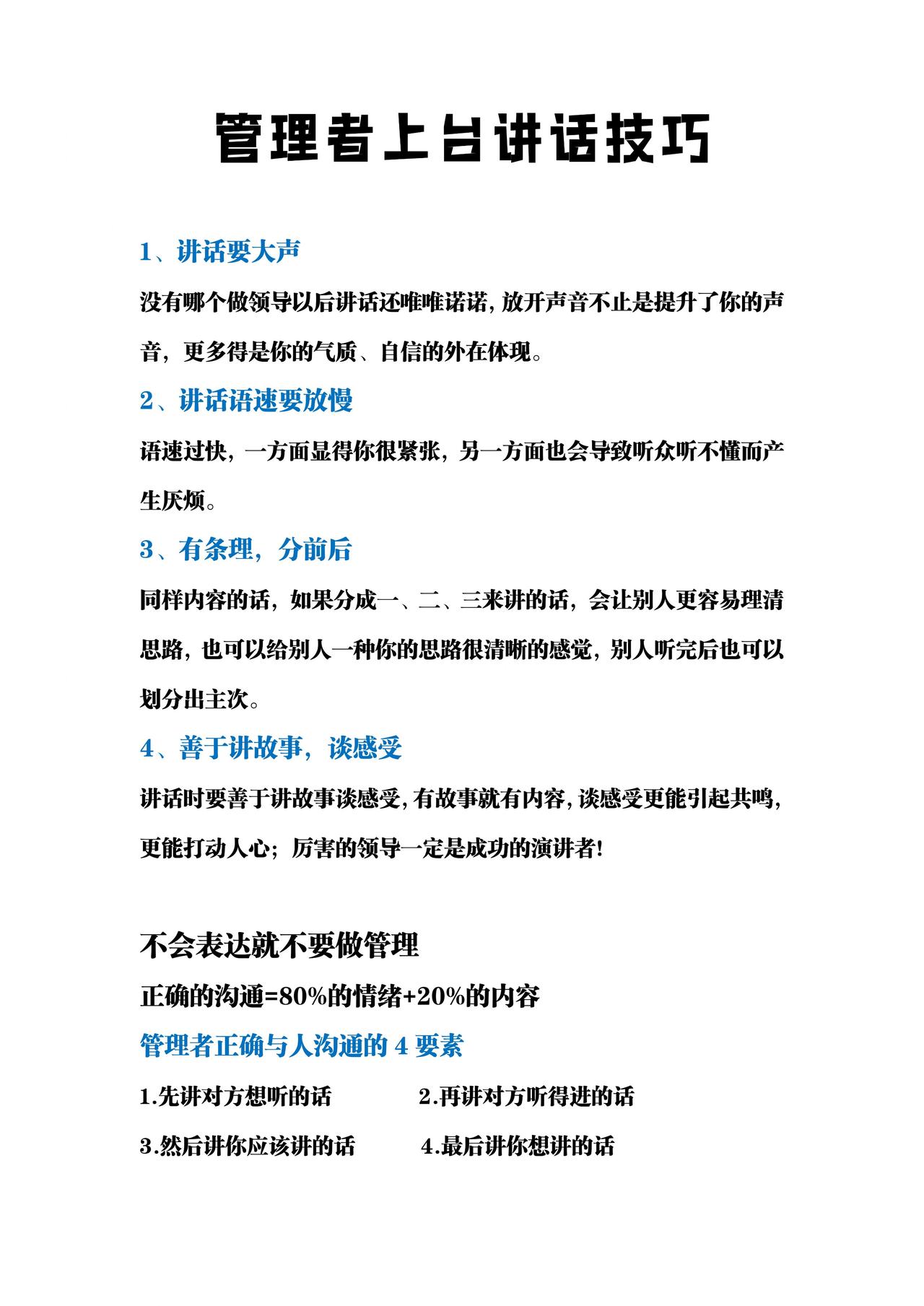 管理者上台讲话技巧

1、讲话要大声

没有哪个做领导以后讲话还唯唯诺诺，放开声音不止是提升了你的声音，更多得是你的气质、自信的外在体现。

2、讲话语速要放慢

语速过快，一方面显得你很紧张，另一方面也会导致听众听不懂而产生厌烦。

3、有条理，分前后

同样内容的话，如果分成一、二、三来讲的话，会让别人更容易理清思路，也可以给别人一种你的思路很清晰的感觉，别人听完后也可以划分出主次。

4、善于讲故事，谈感受

讲话时要善于讲故事谈感受，有故事就有内容，谈感受更能引起共鸣，更能打动人心；厉害的领导一定是成功的演讲者!

不会表达就不要做管理

正确的沟通=80%的情绪+20%的内容

管理者正确与人沟通的 4 要素

1.先讲对方想听的话
2.再讲对方听得进的话
3.然后讲你应该讲的话
4.最后讲你想讲的话